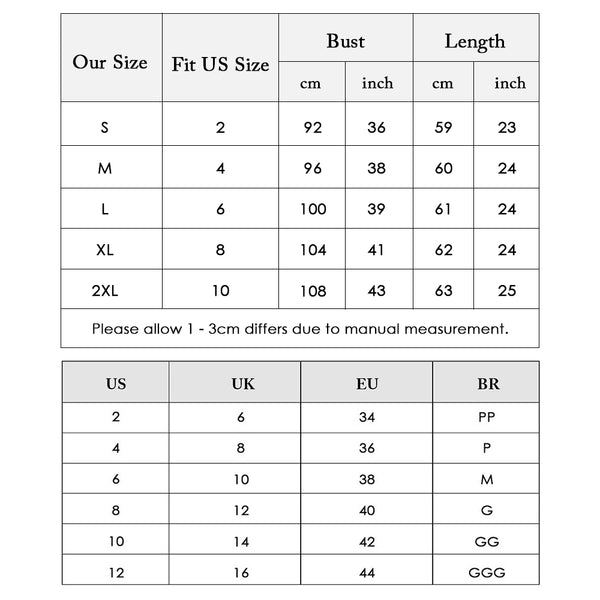 | Our Size | Fit US Size | Bust cm | Bust inch | Length cm | Length inch |
|---|---|---|---|---|---|
| S | 2 | 92 | 36 | 59 | 23 |
| M | 4 | 96 | 38 | 60 | 24 |
| L | 6 | 100 | 39 | 61 | 24 |
| XL | 8 | 104 | 41 | 62 | 24 |
| 2XL | 10 | 108 | 43 | 63 | 25 |

Please allow 1 - 3cm differs due to manual measurement.

| US | UK | EU | BR |
|---|---|---|---|
| 2 | 6 | 34 | PP |
| 4 | 8 | 36 | P |
| 6 | 10 | 38 | M |
| 8 | 12 | 40 | G |
| 10 | 14 | 42 | GG |
| 12 | 16 | 44 | GGG |